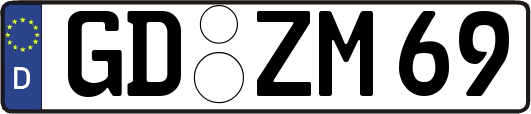 D
GD ZM 69